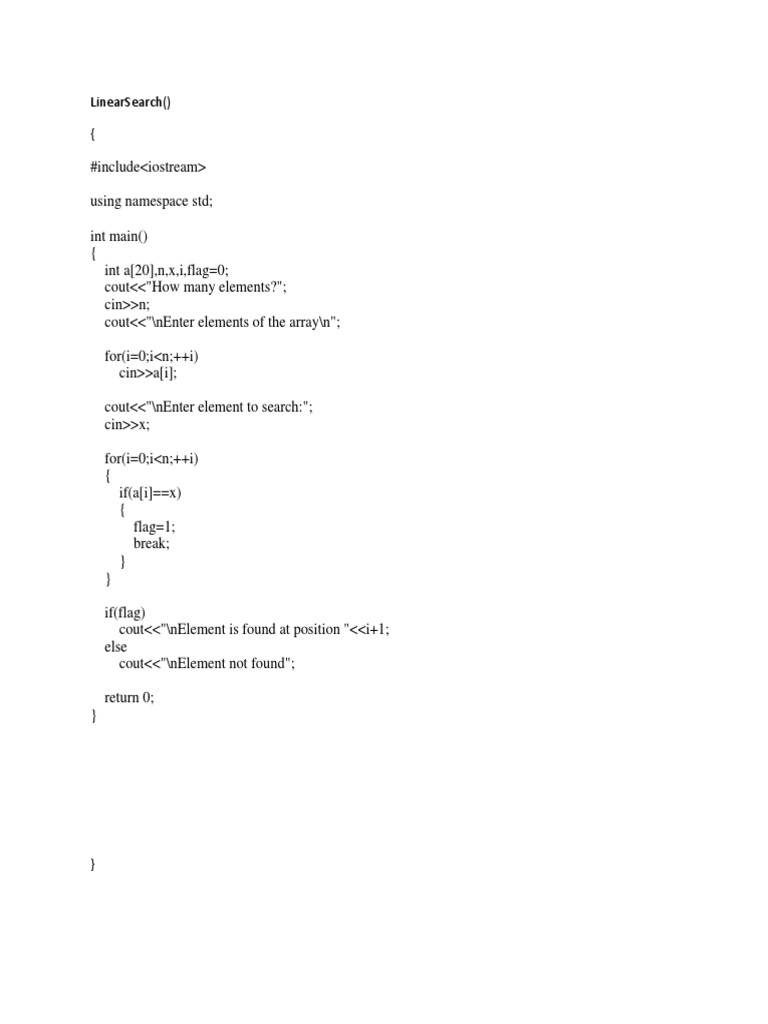 LinearSearch()

{

#include<iostream>

using namespace std;

int main()
{
    int a[20],n,x,i,flag=0;
    cout<<"How many elements?";
    cin>>n;
    cout<<"\nEnter elements of the array\n";

    for(i=0;i<n;++i)
        cin>>a[i];

    cout<<"\nEnter element to search:";
    cin>>x;

    for(i=0;i<n;++i)
    {
        if(a[i]==x)
        {
            flag=1;
            break;
        }
    }

    if(flag)
        cout<<"\nElement is found at position "<<i+1;
    else
        cout<<"\nElement not found";

    return 0;
}

}